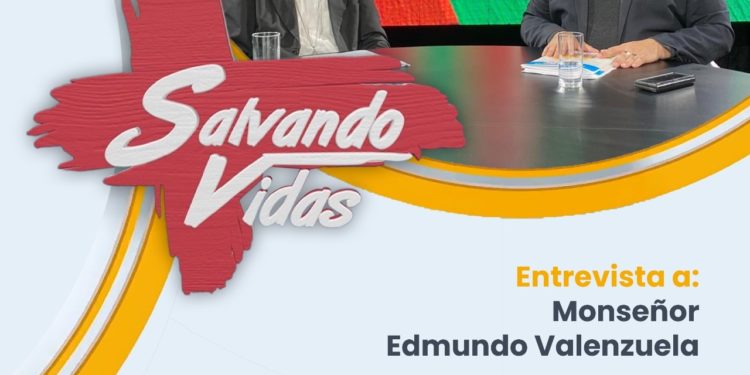 Salvando Vidas

Entrevista a:
Monseñor
Edmundo Valenzuela